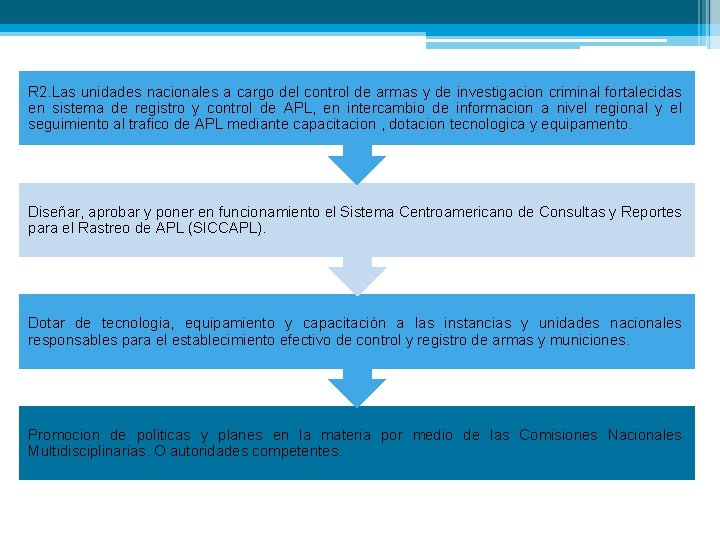 R2.Las unidades nacionales a cargo del control de armas y de investigacion criminal fortalecidas en sistema de registro y control de APL, en intercambio de informacion a nivel regional y el seguimiento al trafico de APL mediante capacitacion , dotacion tecnologica y equipamento.

Diseñar, aprobar y poner en funcionamiento el Sistema Centroamericano de Consultas y Reportes para el Rastreo de APL (SICCAPL).

Dotar de tecnologia, equipamiento y capacitación a las instancias y unidades nacionales responsables para el establecimiento efectivo de control y registro de armas y municiones.

Promocion de politicas y planes en la materia por medio de las Comisiones Nacionales Multidisciplinarias. O autoridades competentes.